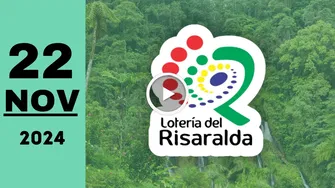 22
NOV
2024

Lotería del
Risaralda